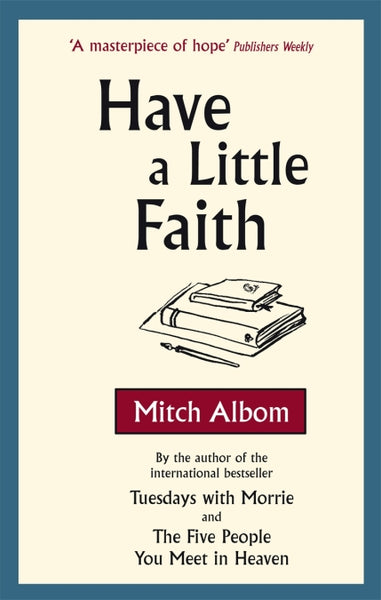 'A masterpiece of hope' Publishers Weekly

Have a Little Faith

Mitch Albom

By the author of the international bestseller

Tuesdays with Morrie
and
The Five People You Meet in Heaven